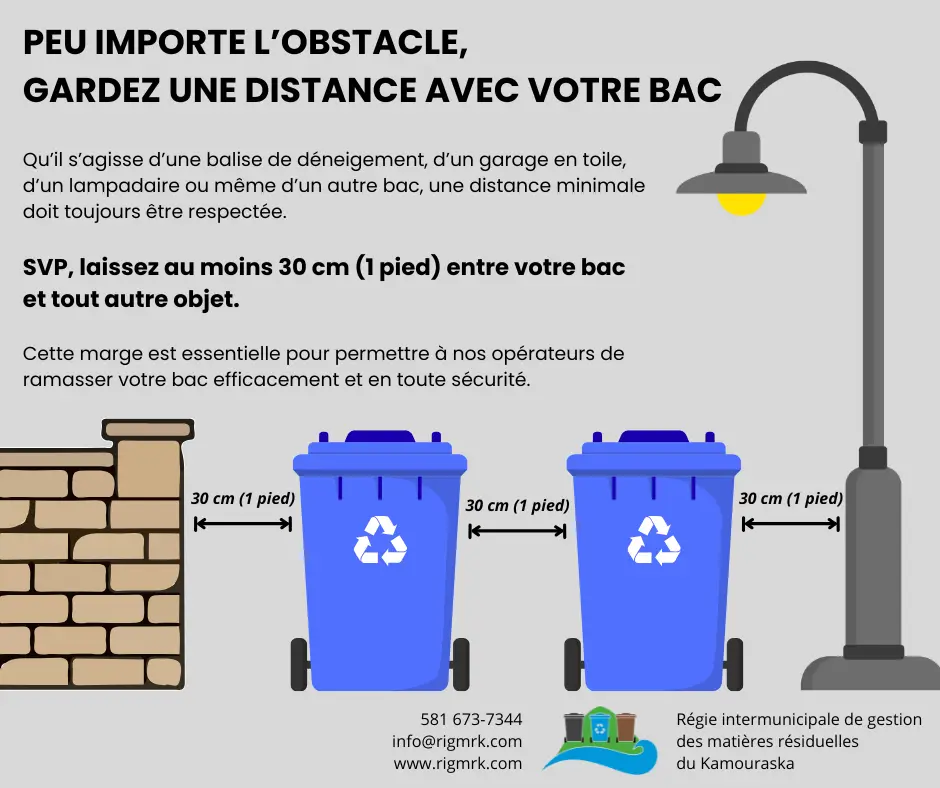 PEU IMPORTE L'OBSTACLE,
GARDEZ UNE DISTANCE AVEC VOTRE BAC

Qu'il s'agisse d'une balise de déneigement, d'un garage en toile, d'un lampadaire ou même d'un autre bac, une distance minimale doit toujours être respectée.

SVP, laissez au moins 30 cm (1 pied) entre votre bac et tout autre objet.

Cette marge est essentielle pour permettre à nos opérateurs de ramasser votre bac efficacement et en toute sécurité.

30 cm (1 pied)

30 cm (1 pied)

30 cm (1 pied)

581 673-7344
info@rigmrk.com
www.rigmrk.com

Régie intermunicipale de gestion des matières résiduelles du Kamouraska